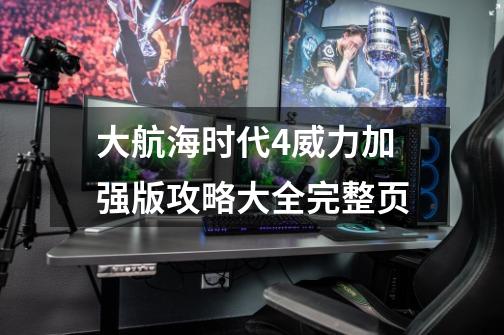 大航海时代4威力加强版攻略大全完整页